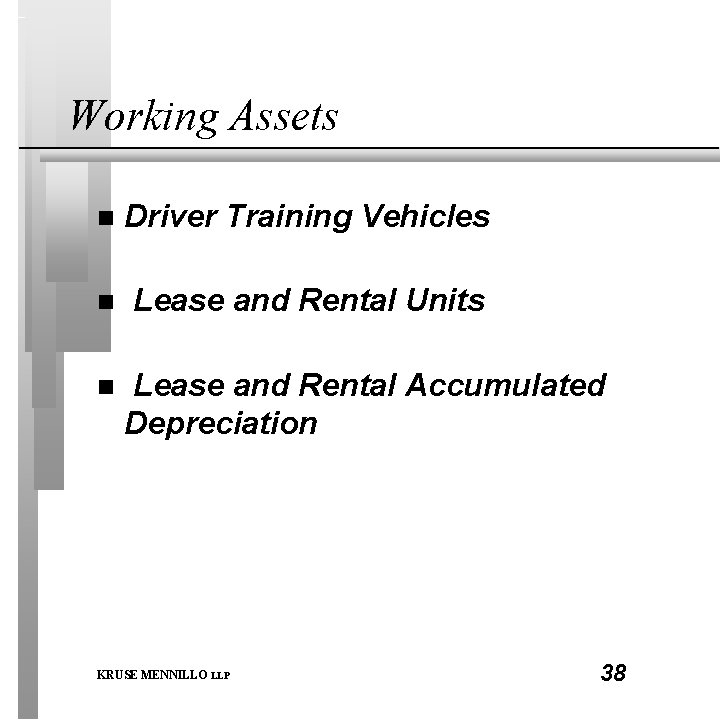 Working Assets

• Driver Training Vehicles

• Lease and Rental Units

• Lease and Rental Accumulated Depreciation

KRUSE MENNILLO LLP

38